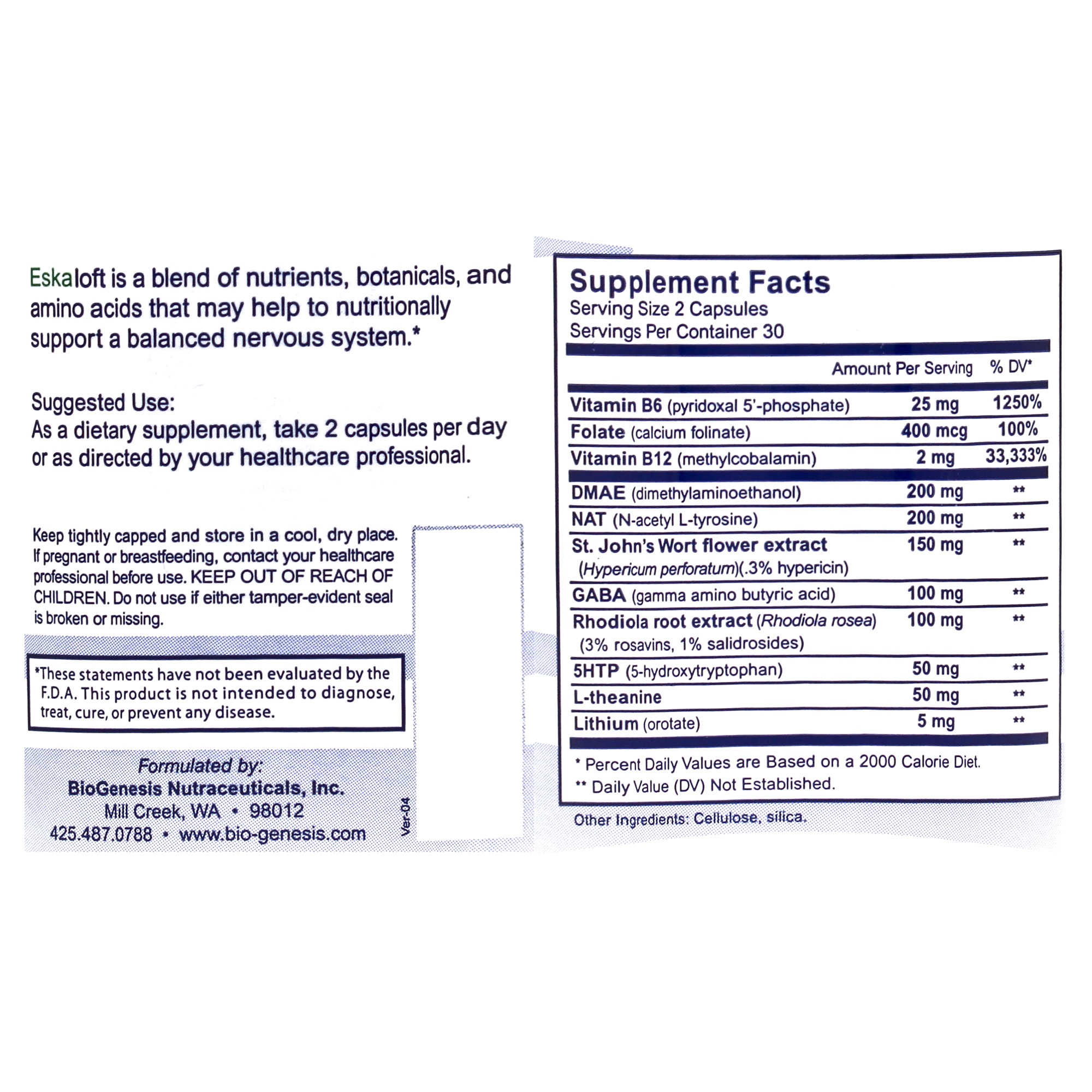 Eskaloft is a blend of nutrients, botanicals, and amino acids that may help to nutritionally support a balanced nervous system.*

Suggested Use:
As a dietary supplement, take 2 capsules per day or as directed by your healthcare professional.

Keep tightly capped and store in a cool, dry place. If pregnant or breastfeeding, contact your healthcare professional before use. KEEP OUT OF REACH OF CHILDREN. Do not use if either tamper-evident seal is broken or missing.

*These statements have not been evaluated by the F.D.A. This product is not intended to diagnose, treat, cure, or prevent any disease.

Formulated by:
BioGenesis Nutraceuticals, Inc.
Mill Creek, WA • 98012
425.487.0788 • www.bio-genesis.com

Ver-04

Supplement Facts
Serving Size 2 Capsules
Servings Per Container 30

| | Amount Per Serving | % DV* |
|---|---|---|
| Vitamin B6 (pyridoxal 5'-phosphate) | 25 mg | 1250% |
| Folate (calcium folinate) | 400 mcg | 100% |
| Vitamin B12 (methylcobalamin) | 2 mg | 33,333% |
| DMAE (dimethylaminoethanol) | 200 mg | ** |
| NAT (N-acetyl L-tyrosine) | 200 mg | ** |
| St. John's Wort flower extract (Hypericum perforatum)(.3% hypericin) | 150 mg | ** |
| GABA (gamma amino butyric acid) | 100 mg | ** |
| Rhodiola root extract (Rhodiola rosea) (3% rosavins, 1% salidrosides) | 100 mg | ** |
| 5HTP (5-hydroxytryptophan) | 50 mg | ** |
| L-theanine | 50 mg | ** |
| Lithium (orotate) | 5 mg | ** |

* Percent Daily Values are Based on a 2000 Calorie Diet.
** Daily Value (DV) Not Established.

Other Ingredients: Cellulose, silica.